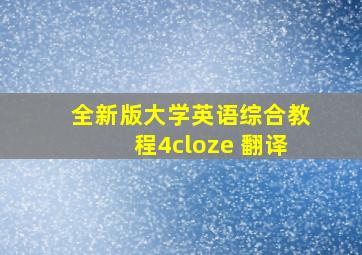 全新版大学英语综合教程4cloze 翻译